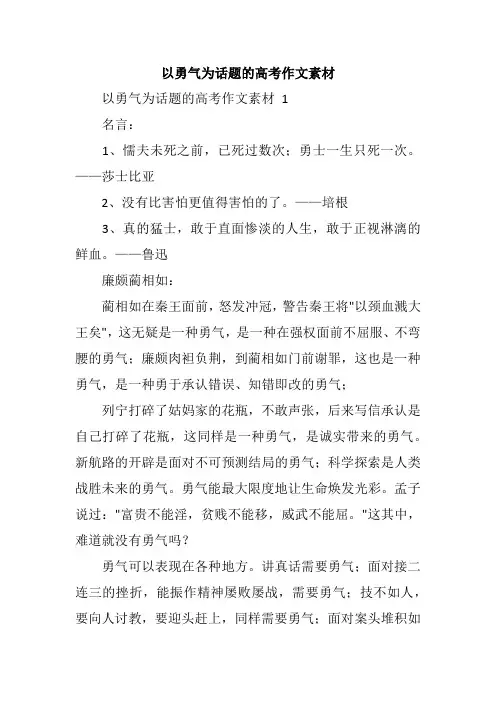 以勇气为话题的高考作文素材

以勇气为话题的高考作文素材 1

名言：

1、懦夫未死之前，已死过数次；勇士一生只死一次。——莎士比亚

2、没有比害怕更值得害怕的了。——培根

3、真的猛士，敢于直面惨淡的人生，敢于正视淋漓的鲜血。——鲁迅

廉颇蔺相如：

蔺相如在秦王面前，怒发冲冠，警告秦王将"以颈血溅大王矣"，这无疑是一种勇气，是一种在强权面前不屈服、不弯腰的勇气；廉颇肉袒负荆，到蔺相如门前谢罪，这也是一种勇气，是一种勇于承认错误、知错即改的勇气；

列宁打碎了姑妈家的花瓶，不敢声张，后来写信承认是自己打碎了花瓶，这同样是一种勇气，是诚实带来的勇气。新航路的开辟是面对不可预测结局的勇气；科学探索是人类战胜未来的勇气。勇气能最大限度地让生命焕发光彩。孟子说过："富贵不能淫，贫贱不能移，威武不能屈。"这其中，难道就没有勇气吗？

勇气可以表现在各种地方。讲真话需要勇气；面对接二连三的挫折，能振作精神屡败屡战，需要勇气；技不如人，要向人讨教，要迎头赶上，同样需要勇气；面对案头堆积如